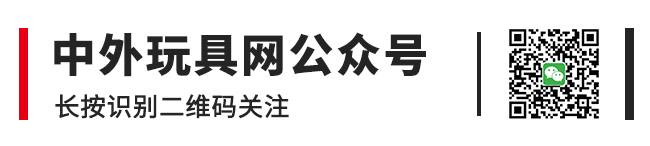 中外玩具网公众号

长按识别二维码关注